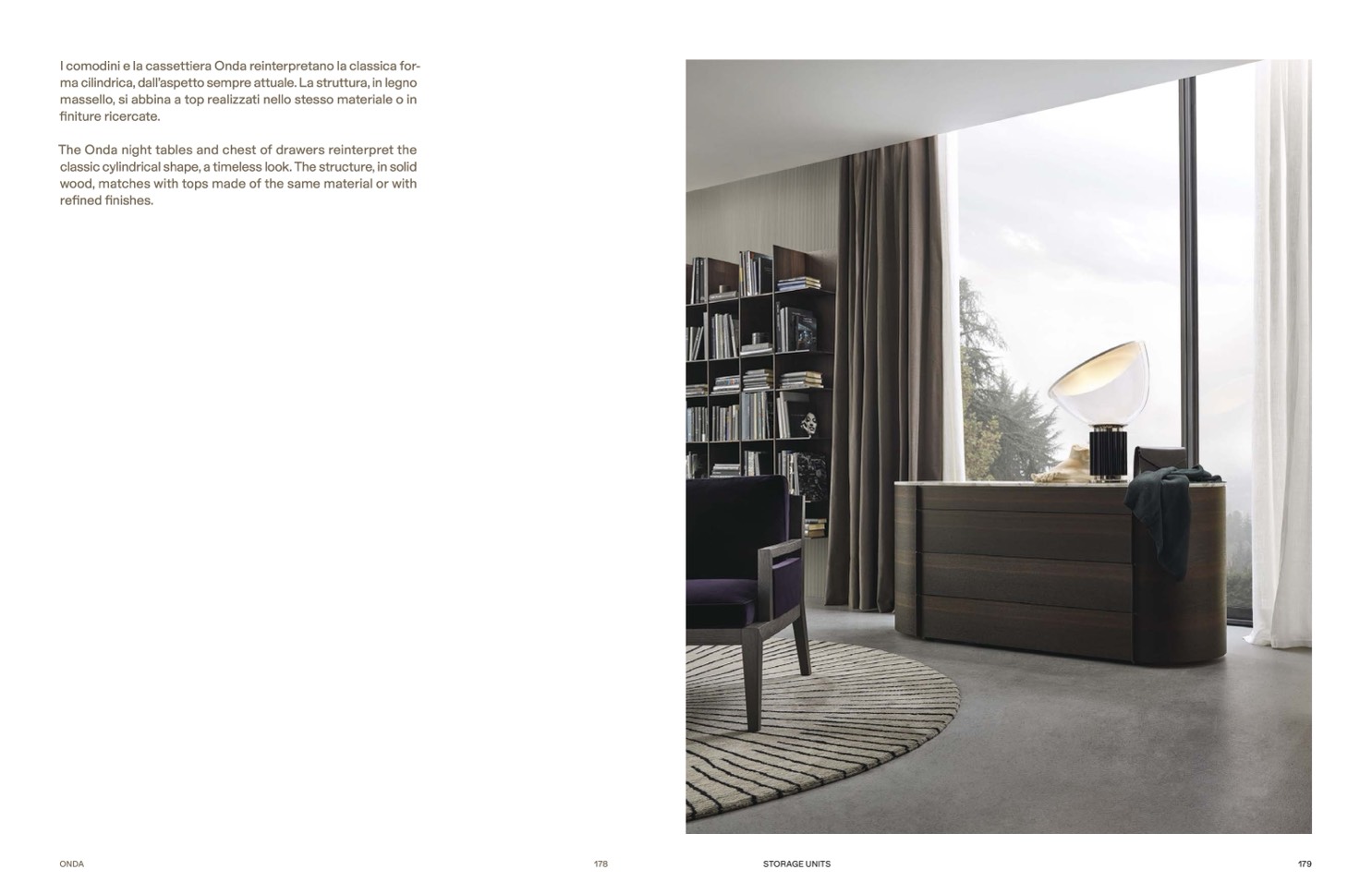 I comodini e la cassettiera Onda reinterpretano la classica forma cilindrica, dall'aspetto sempre attuale. La struttura, in legno massello, si abbina a top realizzati nello stesso materiale o in finiture ricercate.

The Onda night tables and chest of drawers reinterpret the classic cylindrical shape, a timeless look. The structure, in solid wood, matches with tops made of the same material or with refined finishes.

ONDA

178

STORAGE UNITS

179